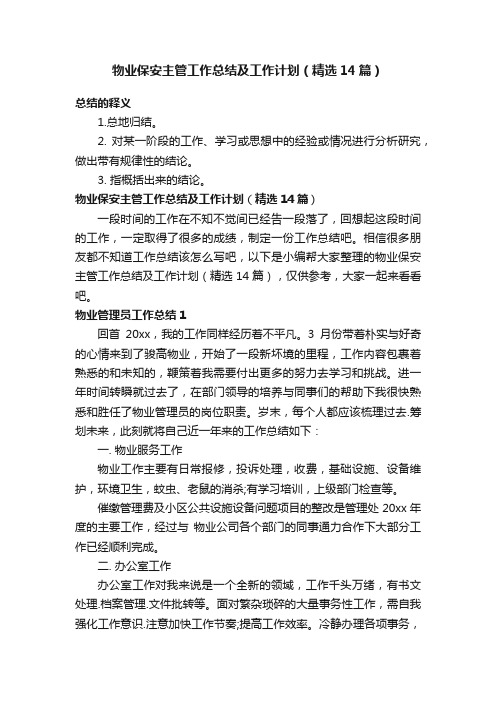 物业保安主管工作总结及工作计划（精选14篇）

总结的释义

1.总地归结。

2. 对某一阶段的工作、学习或思想中的经验或情况进行分析研究，做出带有规律性的结论。

3. 指概括出来的结论。

物业保安主管工作总结及工作计划（精选14篇）

一段时间的工作在不知不觉间已经告一段落了，回想起这段时间的工作，一定取得了很多的成绩，制定一份工作总结吧。相信很多朋友都不知道工作总结该怎么写吧，以下是小编帮大家整理的物业保安主管工作总结及工作计划（精选14篇），仅供参考，大家一起来看看吧。

物业管理员工作总结1

回首 20xx，我的工作同样经历着不平凡。3 月份带着朴实与好奇的心情来到了骏高物业，开始了一段新环境的里程，工作内容包裹着熟悉的和未知的，鞭策着我需要付出更多的努力去学习和挑战。进一年时间转瞬就过去了，在部门领导的培养与同事们的帮助下我很快熟悉和胜任了物业管理员的岗位职责。岁末，每个人都应该梳理过去.筹划未来，此刻就将自己近一年来的工作总结如下：

一. 物业服务工作

物业工作主要有日常报修，投诉处理，收费，基础设施、设备维护，环境卫生，蚊虫、老鼠的消杀;有学习培训，上级部门检查等。

催缴管理费及小区公共设施设备问题项目的整改是管理处 20xx 年度的主要工作，经过与 物业公司各个部门的同事通力合作下大部分工作已经顺利完成。

二. 办公室工作

办公室工作对我来说是一个全新的领域，工作千头万绪，有书文处理.档案管理.文件批转等。面对繁杂琐碎的大量事务性工作，需自我强化工作意识.注意加快工作节奏;提高工作效率。冷静办理各项事务，